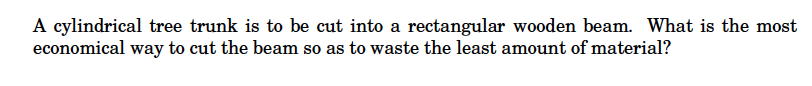 A cylindrical tree trunk is to be cut into a rectangular wooden beam. What is the most economical way to cut the beam so as to waste the least amount of material?